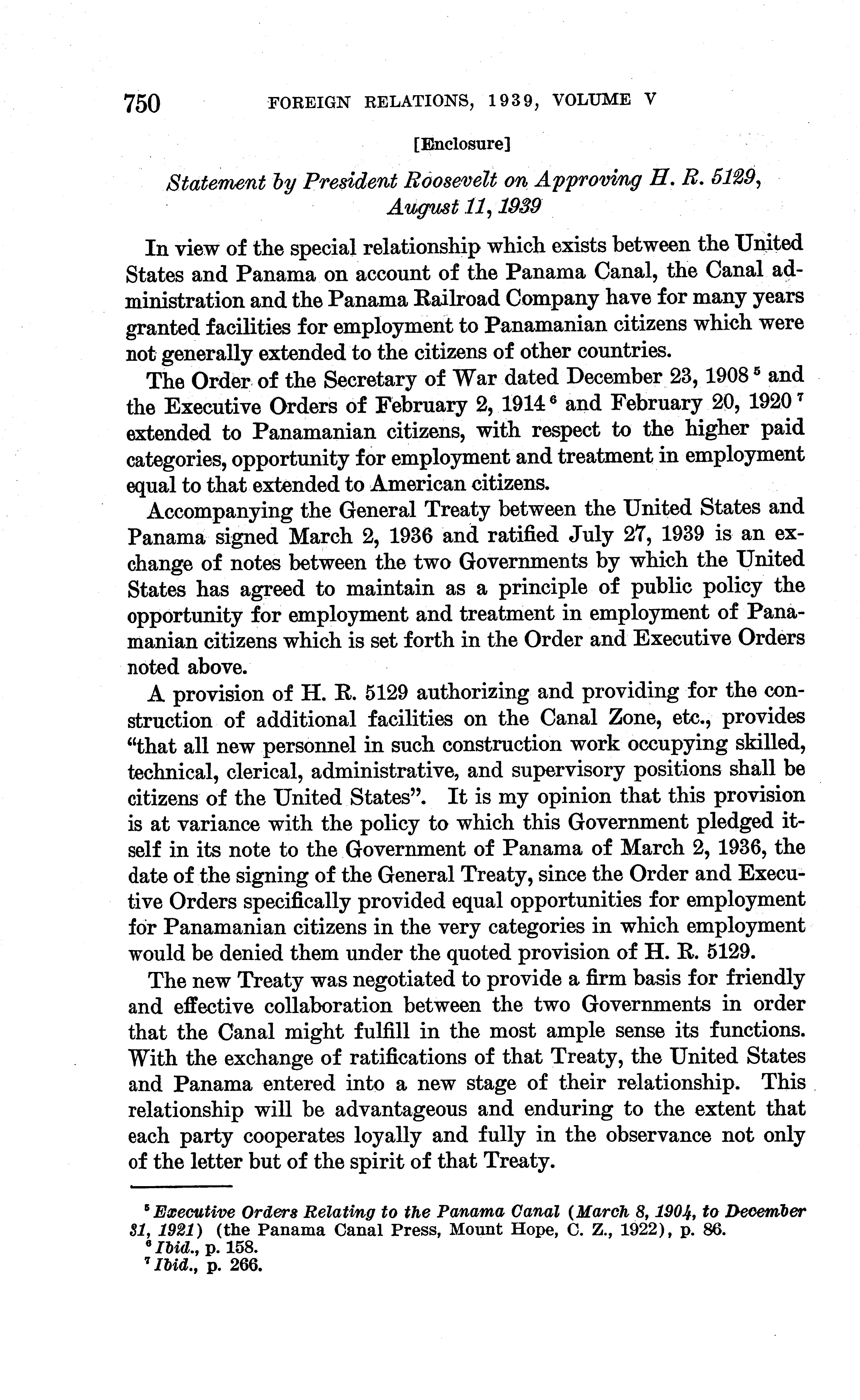 750 FOREIGN RELATIONS, 1939, VOLUME V

[Enclosure]

Statement by President Roosevelt on Approving H. R. 5129, August 11, 1939

In view of the special relationship which exists between the United States and Panama on account of the Panama Canal, the Canal administration and the Panama Railroad Company have for many years granted facilities for employment to Panamanian citizens which were not generally extended to the citizens of other countries.

The Order of the Secretary of War dated December 23, 1908 $^5$ and the Executive Orders of February 2, 1914 $^6$ and February 20, 1920 $^7$ extended to Panamanian citizens, with respect to the higher paid categories, opportunity for employment and treatment in employment equal to that extended to American citizens.

Accompanying the General Treaty between the United States and Panama signed March 2, 1936 and ratified July 27, 1939 is an exchange of notes between the two Governments by which the United States has agreed to maintain as a principle of public policy the opportunity for employment and treatment in employment of Panamanian citizens which is set forth in the Order and Executive Orders noted above.

A provision of H. R. 5129 authorizing and providing for the construction of additional facilities on the Canal Zone, etc., provides "that all new personnel in such construction work occupying skilled, technical, clerical, administrative, and supervisory positions shall be citizens of the United States". It is my opinion that this provision is at variance with the policy to which this Government pledged itself in its note to the Government of Panama of March 2, 1936, the date of the signing of the General Treaty, since the Order and Executive Orders specifically provided equal opportunities for employment for Panamanian citizens in the very categories in which employment would be denied them under the quoted provision of H. R. 5129.

The new Treaty was negotiated to provide a firm basis for friendly and effective collaboration between the two Governments in order that the Canal might fulfill in the most ample sense its functions. With the exchange of ratifications of that Treaty, the United States and Panama entered into a new stage of their relationship. This relationship will be advantageous and enduring to the extent that each party cooperates loyally and fully in the observance not only of the letter but of the spirit of that Treaty.

$^5$ Executive Orders Relating to the Panama Canal (March 8, 1904, to December 31, 1921) (the Panama Canal Press, Mount Hope, C. Z., 1922), p. 86.
$^6$ Ibid., p. 158.
$^7$ Ibid., p. 266.